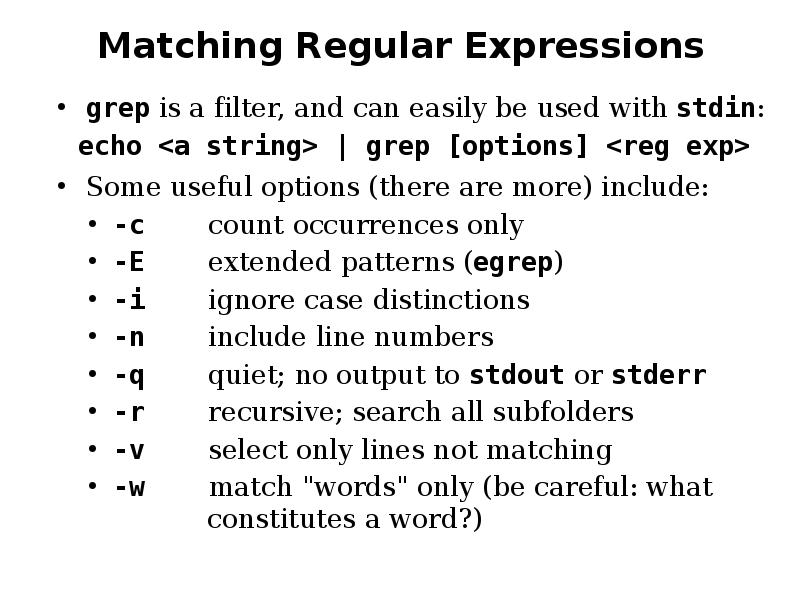 Matching Regular Expressions

• grep is a filter, and can easily be used with stdin:
echo <a string> | grep [options] <reg exp>

• Some useful options (there are more) include:
• -c count occurrences only
• -E extended patterns (egrep)
• -i ignore case distinctions
• -n include line numbers
• -q quiet; no output to stdout or stderr
• -r recursive; search all subfolders
• -v select only lines not matching
• -w match "words" only (be careful: what constitutes a word?)